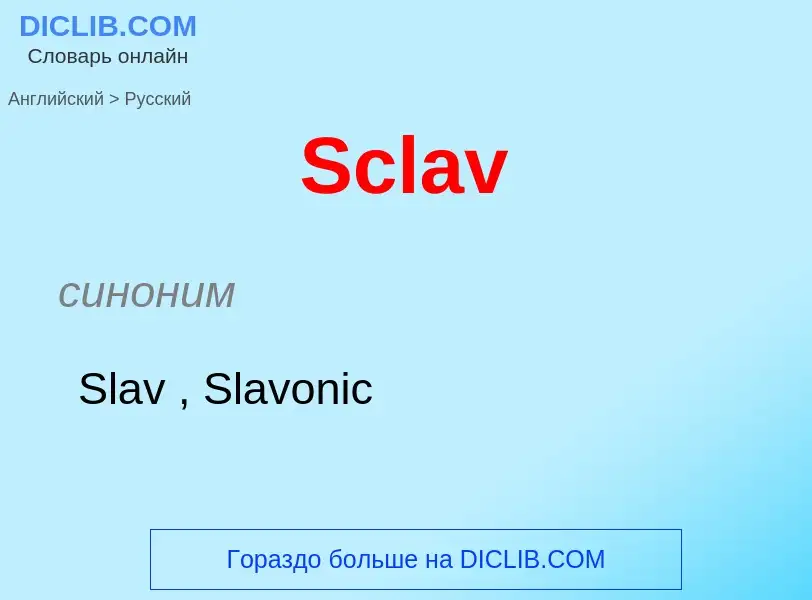 DICLIB.COM
Словарь онлайн

Английский > Русский

Sclav

синоним

Slav , Slavonic

Гораздо больше на DICLIB.COM